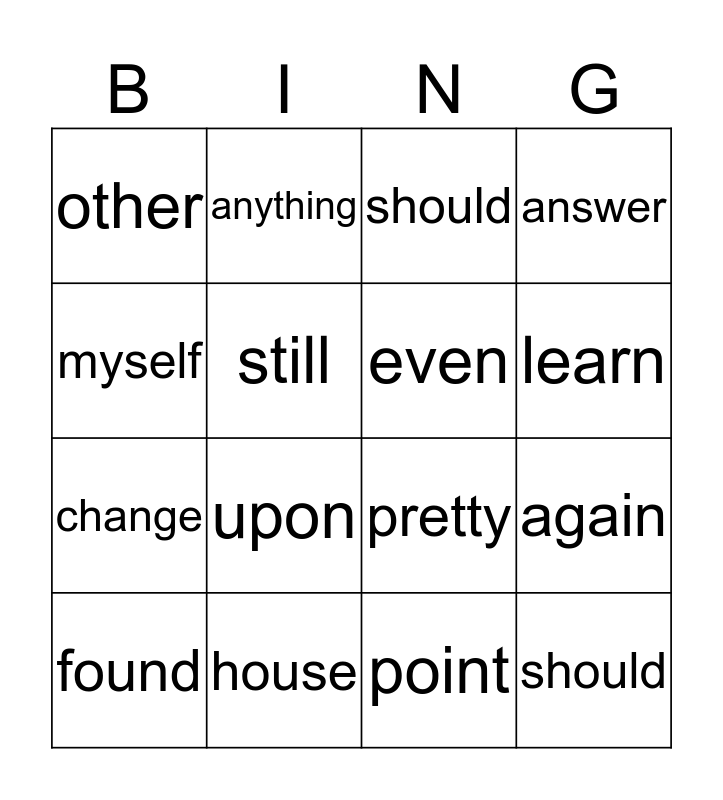 | B | I | N | G |
|---|---|---|---|
| other | anything | should | answer |
| myself | still | even | learn |
| change | upon | pretty | again |
| found | house | point | should |